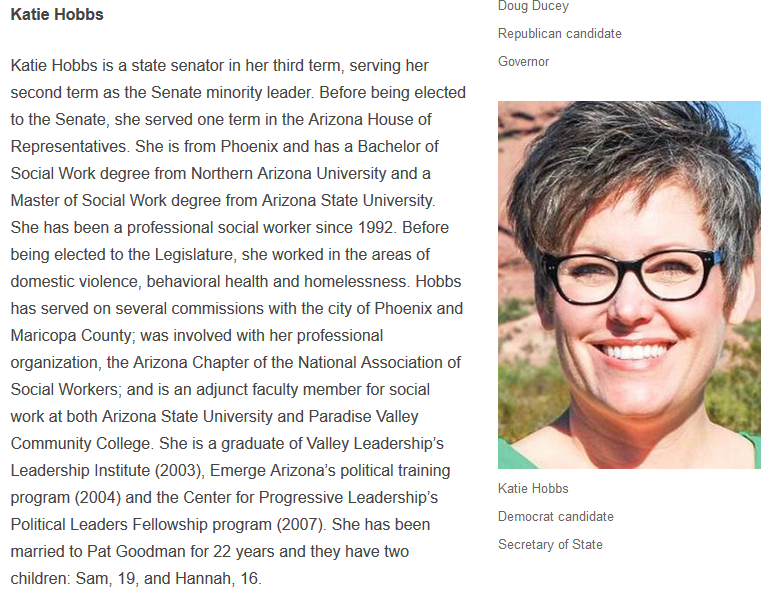 Katie Hobbs

Katie Hobbs is a state senator in her third term, serving her second term as the Senate minority leader. Before being elected to the Senate, she served one term in the Arizona House of Representatives. She is from Phoenix and has a Bachelor of Social Work degree from Northern Arizona University and a Master of Social Work degree from Arizona State University. She has been a professional social worker since 1992. Before being elected to the Legislature, she worked in the areas of domestic violence, behavioral health and homelessness. Hobbs has served on several commissions with the city of Phoenix and Maricopa County; was involved with her professional organization, the Arizona Chapter of the National Association of Social Workers; and is an adjunct faculty member for social work at both Arizona State University and Paradise Valley Community College. She is a graduate of Valley Leadership's Leadership Institute (2003), Emerge Arizona's political training program (2004) and the Center for Progressive Leadership's Political Leaders Fellowship program (2007). She has been married to Pat Goodman for 22 years and they have two children: Sam, 19, and Hannah, 16.

Doug Ducey

Republican candidate

Governor

Katie Hobbs

Democrat candidate

Secretary of State